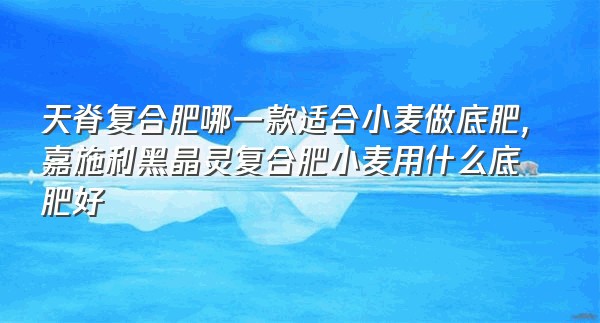 天脊复合肥哪一款适合小麦做底肥,嘉施利黑晶灵复合肥小麦用什么底肥好